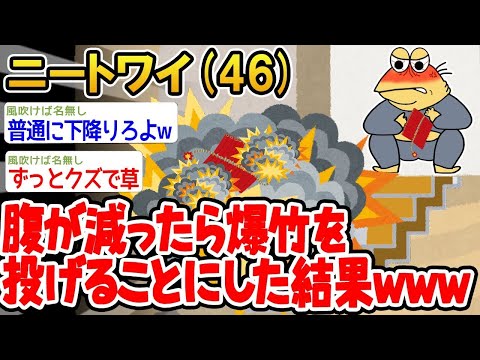 ニートワイ(46)

風吹けば名無し
普通に下降りろよw

風吹けば名無し
ずっとクズで草

腹が減ったら爆竹を投げることにした結果www